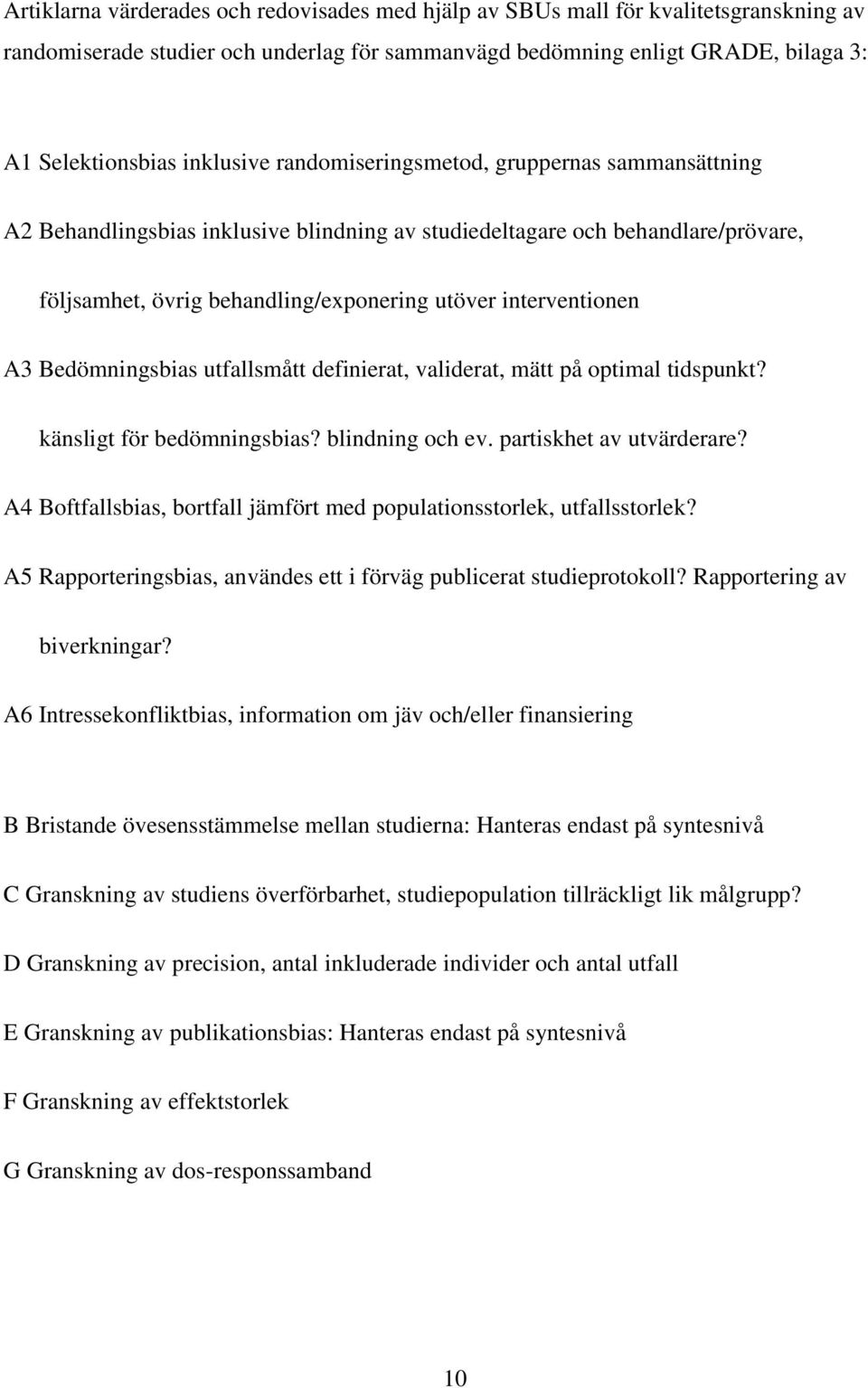 Artiklarna värderades och redovisades med hjälp av SBUs mall för kvalitetsgranskning av randomiserade studier och underlag för sammanvägd bedömning enligt GRADE, bilaga 3:

A1 Selektionsbias inklusive randomiseringsmetod, gruppernas sammansättning

A2 Behandlingsbias inklusive blindning av studiedeltagare och behandlare/prövare, följsamhet, övrig behandling/exponering utöver interventionen

A3 Bedömningsbias utfallsmått definierat, validerat, mätt på optimal tidspunkt? känsligt för bedömningsbias? blindning och ev. partiskhet av utvärderare?

A4 Boftfallsbias, bortfall jämfört med populationsstorlek, utfallsstorlek?

A5 Rapporteringsbias, användes ett i förväg publicerat studieprotokoll? Rapportering av biverkningar?

A6 Intressekonfliktbias, information om jäv och/eller finansiering

B Bristande övesensstämmelse mellan studierna: Hanteras endast på syntesnivå

C Granskning av studiens överförbarhet, studiepopulation tillräckligt lik målgrupp?

D Granskning av precision, antal inkluderade individer och antal utfall

E Granskning av publikationsbias: Hanteras endast på syntesnivå

F Granskning av effektstorlek

G Granskning av dos-responssamband

10